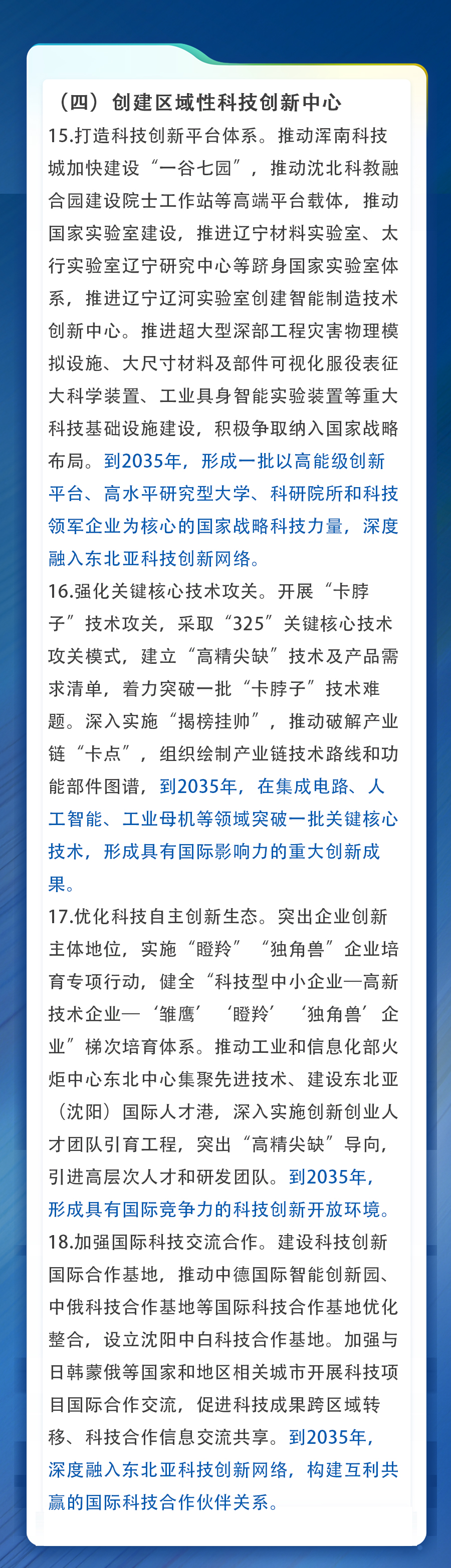 （四）创建区域性科技创新中心

15.打造科技创新平台体系。推动浑南科技城加快建设“一谷七园”，推动沈北科教融合园建设院士工作站等高端平台载体，推动国家实验室建设，推进辽宁材料实验室、太行实验室辽宁研究中心等跻身国家实验室体系，推进辽宁辽河实验室创建智能制造技术创新中心。推进超大型深部工程灾害物理模拟设施、大尺寸材料及部件可视化服役表征大科学装置、工业具身智能实验装置等重大科技基础设施建设，积极争取纳入国家战略布局。到2035年，形成一批以高能级创新平台、高水平研究型大学、科研院所和科技领军企业为核心的国家战略科技力量，深度融入东北亚科技创新网络。

16.强化关键核心技术攻关。开展“卡脖子”技术攻关，采取“325”关键核心技术攻关模式，建立“高精尖缺”技术及产品需求清单，着力突破一批“卡脖子”技术难题。深入实施“揭榜挂帅”，推动破解产业链“卡点”，组织绘制产业链技术路线和功能部件图谱，到2035年，在集成电路、人工智能、工业母机等领域突破一批关键核心技术，形成具有国际影响力的重大创新成果。

17.优化科技自主创新生态。突出企业创新主体地位，实施“瞪羚”“独角兽”企业培育专项行动，健全“科技型中小企业—高新技术企业—‘雏鹰’‘瞪羚’‘独角兽’企业”梯次培育体系。推动工业和信息化部火炬中心东北中心集聚先进技术、建设东北亚（沈阳）国际人才港，深入实施创新创业人才团队引育工程，突出“高精尖缺”导向，引进高层次人才和研发团队。到2035年，形成具有国际竞争力的科技创新开放环境。

18.加强国际科技交流合作。建设科技创新国际合作基地，推动中德国际智能创新园、中俄科技合作基地等国际科技合作基地优化整合，设立沈阳中白科技合作基地。加强与日韩蒙俄等国家和地区相关城市开展科技项目国际合作交流，促进科技成果跨区域转移、科技合作信息交流共享。到2035年，深度融入东北亚科技创新网络，构建互利共赢的国际科技合作伙伴关系。